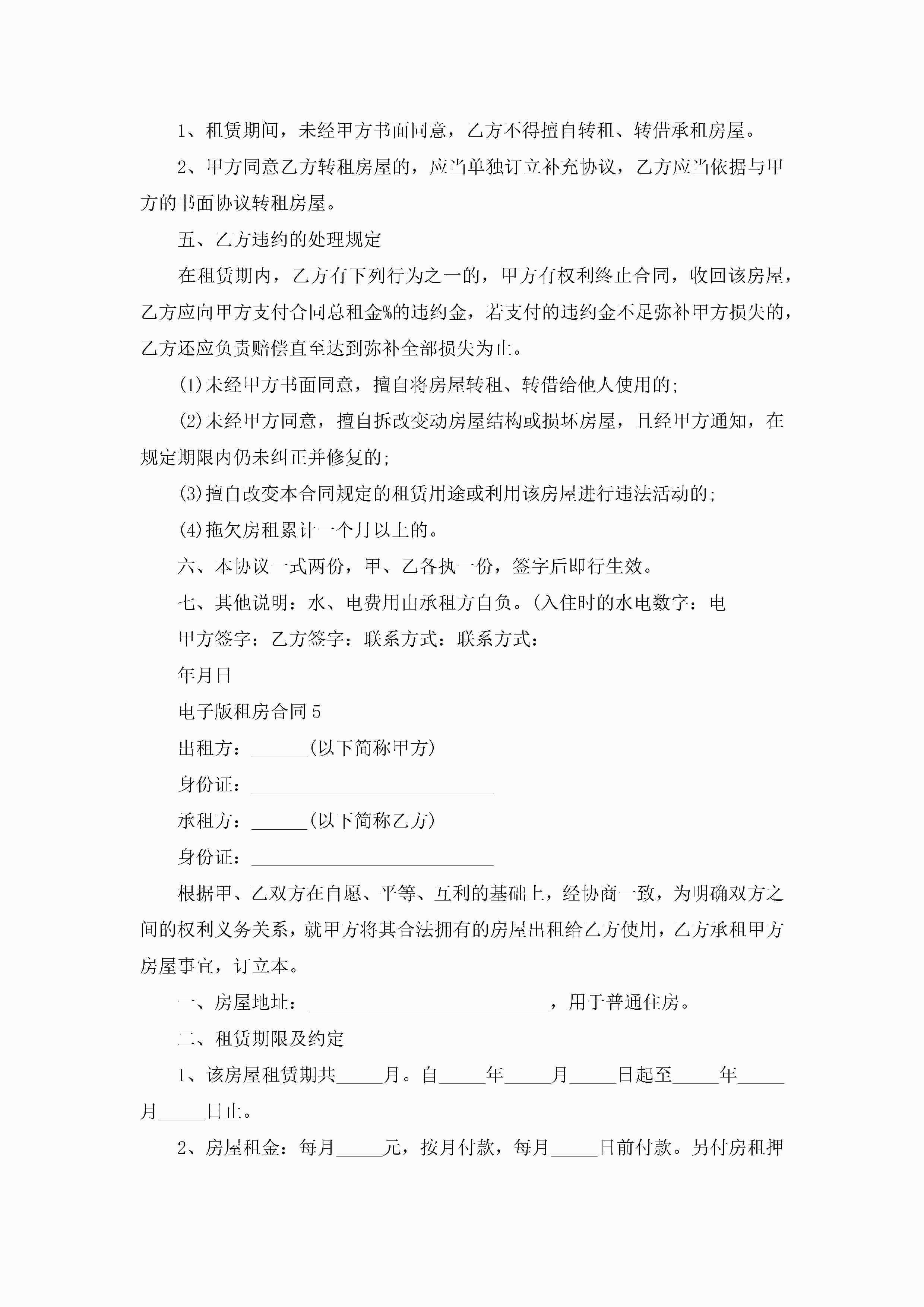 1、租赁期间，未经甲方书面同意，乙方不得擅自转租、转借承租房屋。

2、甲方同意乙方转租房屋的，应当单独订立补充协议，乙方应当依据与甲方的书面协议转租房屋。

五、乙方违约的处理规定

在租赁期内，乙方有下列行为之一的，甲方有权利终止合同，收回该房屋，乙方应向甲方支付合同总租金%的违约金，若支付的违约金不足弥补甲方损失的，乙方还应负责赔偿直至达到弥补全部损失为止。

(1)未经甲方书面同意，擅自将房屋转租、转借给他人使用的;

(2)未经甲方同意，擅自拆改变动房屋结构或损坏房屋，且经甲方通知，在规定期限内仍未纠正并修复的;

(3)擅自改变本合同规定的租赁用途或利用该房屋进行违法活动的;

(4)拖欠房租累计一个月以上的。

六、本协议一式两份，甲、乙各执一份，签字后即行生效。

七、其他说明：水、电费用由承租方自负。(入住时的水电数字：电

甲方签字：乙方签字：联系方式：联系方式：

年月日

电子版租房合同5

出租方：______(以下简称甲方)

身份证：__________________________

承租方：______(以下简称乙方)

身份证：__________________________

根据甲、乙双方在自愿、平等、互利的基础上，经协商一致，为明确双方之间的权利义务关系，就甲方将其合法拥有的房屋出租给乙方使用，乙方承租甲方房屋事宜，订立本。

一、房屋地址：__________________________，用于普通住房。

二、租赁期限及约定

1、该房屋租赁期共_____月。自_____年_____月_____日起至_____年_____月_____日止。

2、房屋租金：每月_____元，按月付款，每月_____日前付款。另付房租押